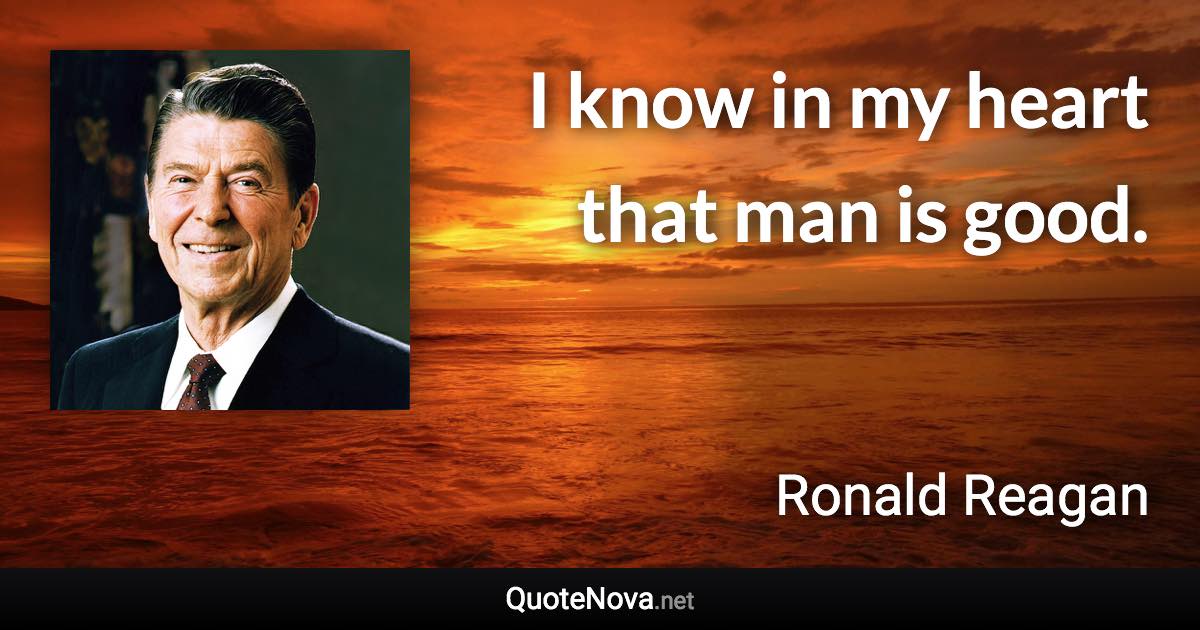 I know in my heart that man is good.

Ronald Reagan

QuoteNova.net